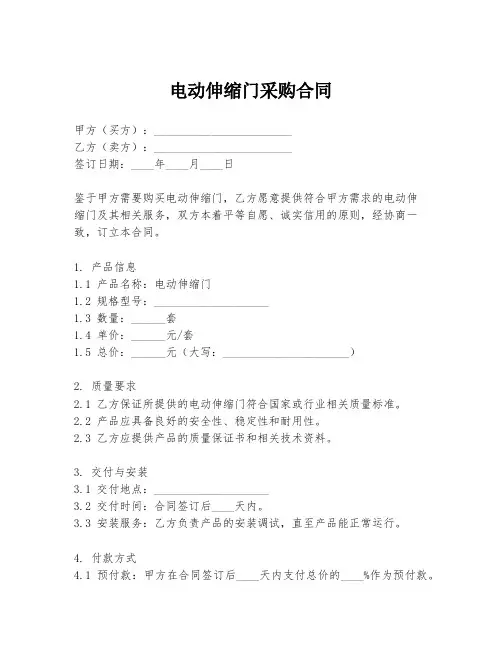 电动伸缩门采购合同

甲方（买方）：________________________

乙方（卖方）：________________________

签订日期：____年____月____日

鉴于甲方需要购买电动伸缩门，乙方愿意提供符合甲方需求的电动伸缩门及其相关服务，双方本着平等自愿、诚实信用的原则，经协商一致，订立本合同。

1. 产品信息

1.1 产品名称：电动伸缩门

1.2 规格型号：____________________

1.3 数量：______套

1.4 单价：______元/套

1.5 总价：______元（大写：____________________）

2. 质量要求

2.1 乙方保证所提供的电动伸缩门符合国家或行业相关质量标准。

2.2 产品应具备良好的安全性、稳定性和耐用性。

2.3 乙方应提供产品的质量保证书和相关技术资料。

3. 交付与安装

3.1 交付地点：____________________

3.2 交付时间：合同签订后____天内。

3.3 安装服务：乙方负责产品的安装调试，直至产品能正常运行。

4. 付款方式

4.1 预付款：甲方在合同签订后____天内支付总价的____%作为预付款。